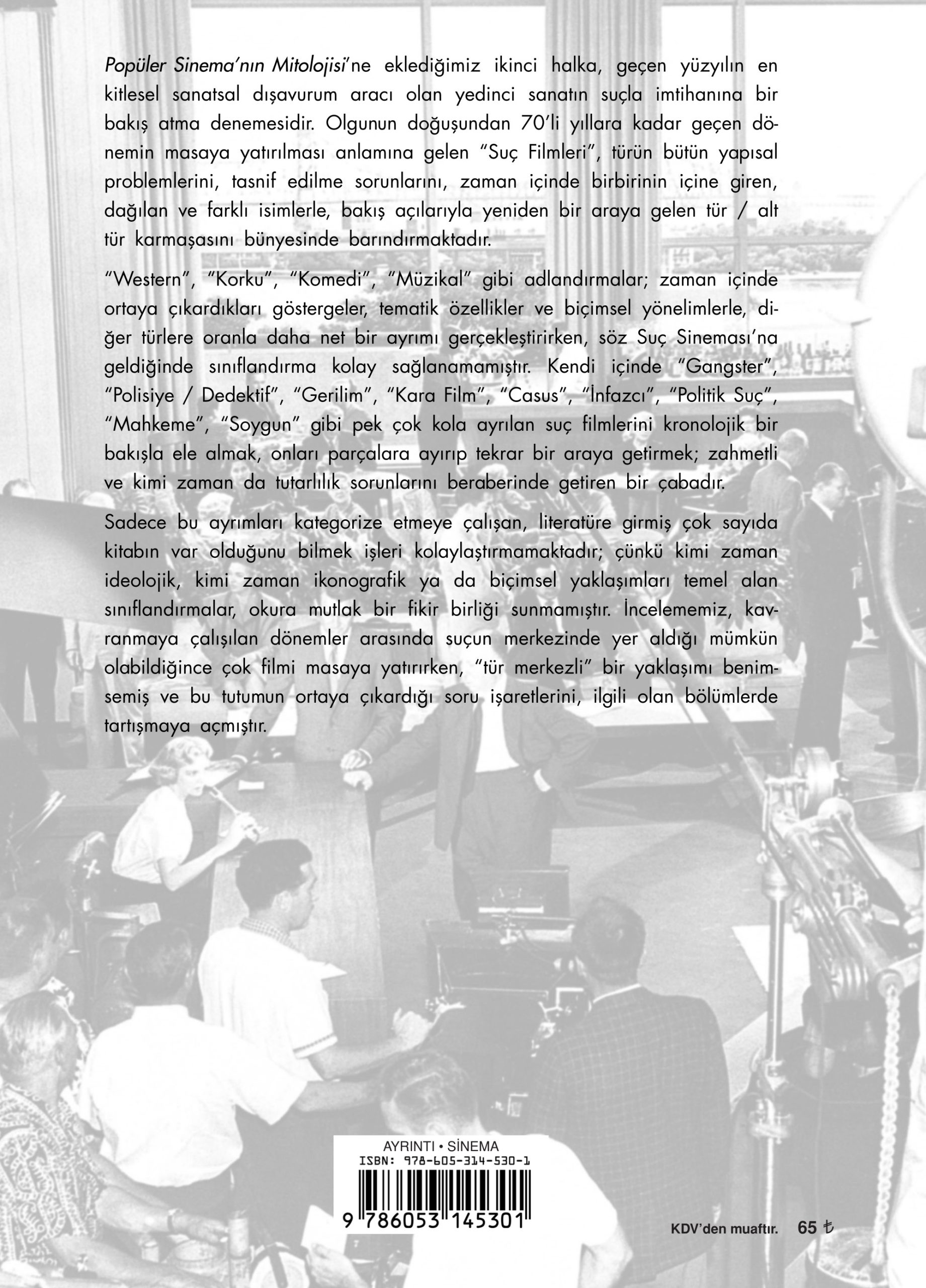 Popüler Sinema'nın Mitolojisi'ne eklediğimiz ikinci halka, geçen yüzyılın en kitlesel sanatsal dışavurum aracı olan yedinci sanatın suçla imtihanına bir bakış atma denemesidir. Olgunun doğuşundan 70'li yıllara kadar geçen dönemin masaya yatırılması anlamına gelen "Suç Filmleri", türün bütün yapısal problemlerini, tasnif edilme sorunlarını, zaman içinde birbirinin içine giren, dağılan ve farklı isimlerle, bakış açılarıyla yeniden bir araya gelen tür / alt tür karmaşasını bünyesinde barındırmaktadır.

"Western", "Korku", "Komedi", "Müzikal" gibi adlandırmalar; zaman içinde ortaya çıkardıkları göstergeler, tematik özellikler ve biçimsel yönelimlerle, diğer türlere oranla daha net bir ayrımı gerçekleştirirken, söz Suç Sineması'na geldiğinde sınıflandırma kolay sağlanamamıştır. Kendi içinde "Gangster", "Polisiye / Dedektif", "Gerilim", "Kara Film", "Casus", "İnfazcı", "Politik Suç", "Mahkeme", "Soygun" gibi pek çok kola ayrılan suç filmlerini kronolojik bir bakışla ele almak, onları parçalara ayırıp tekrar bir araya getirmek; zahmetli ve kimi zaman da tutarlılık sorunlarını beraberinde getiren bir çabadır.

Sadece bu ayrımları kategorize etmeye çalışan, literatüre girmiş çok sayıda kitabın var olduğunu bilmek işleri kolaylaştırmamaktadır; çünkü kimi zaman ideolojik, kimi zaman ikonografik ya da biçimsel yaklaşımları temel alan sınıflandırmalar, okura mutlak bir fikir birliği sunmamıştır. İncelememiz, kavranmaya çalışılan dönemler arasında suçun merkezinde yer aldığı mümkün olabildiğince çok filmi masaya yatırırken, "tür merkezli" bir yaklaşımı benimsemiş ve bu tutumun ortaya çıkardığı soru işaretlerini, ilgili olan bölümlerde tartışmaya açmıştır.

AYRINTI • SİNEMA
ISBN: 978-605-314-530-1
9 786053 145301

KDV'den muaftır. 65 ₺